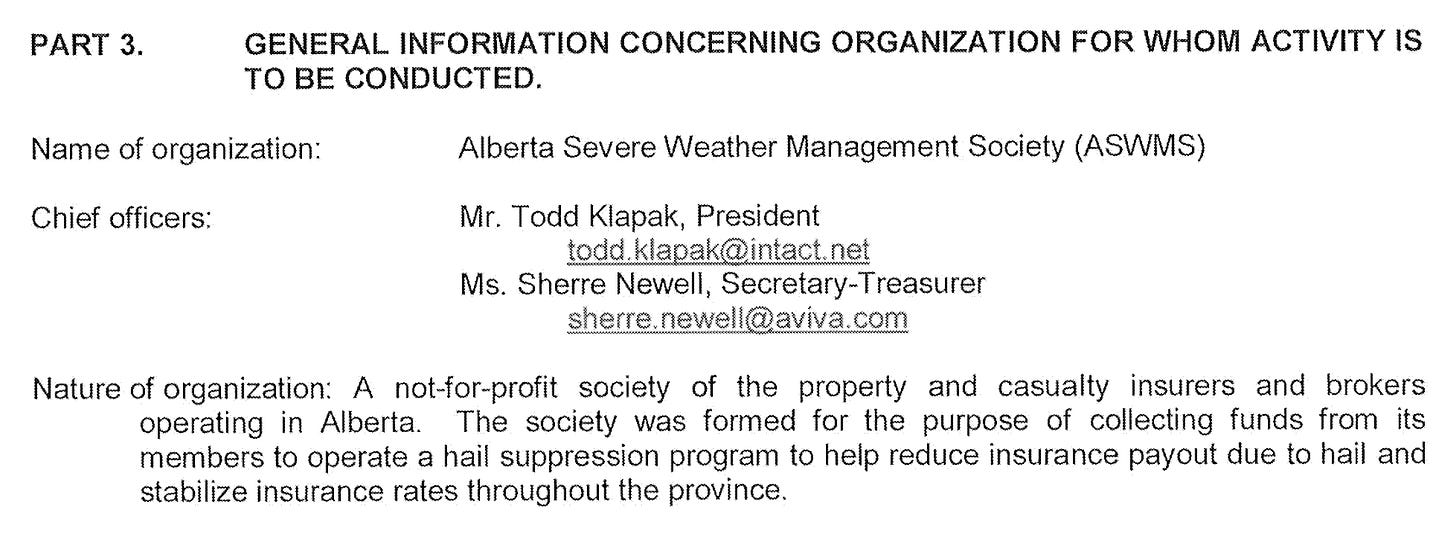 PART 3. GENERAL INFORMATION CONCERNING ORGANIZATION FOR WHOM ACTIVITY IS TO BE CONDUCTED.

Name of organization: Alberta Severe Weather Management Society (ASWMS)

Chief officers: Mr. Todd Klapak, President
todd.klapak@intact.net
Ms. Sherre Newell, Secretary-Treasurer
sherre.newell@aviva.com

Nature of organization: A not-for-profit society of the property and casualty insurers and brokers operating in Alberta. The society was formed for the purpose of collecting funds from its members to operate a hail suppression program to help reduce insurance payout due to hail and stabilize insurance rates throughout the province.